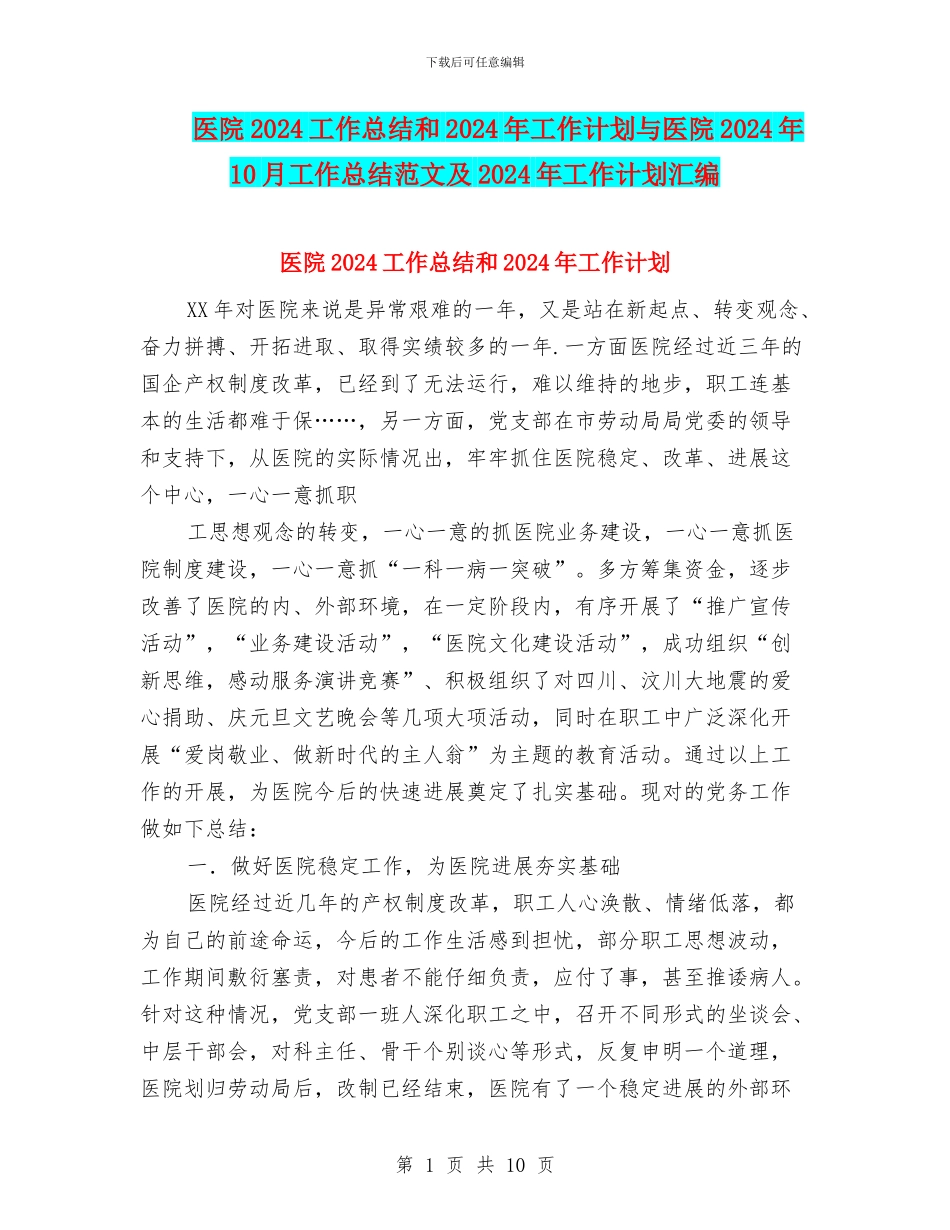 下载后可任意编辑

医院2024工作总结和2024年工作计划与医院2024年10月工作总结范文及2024年工作计划汇编

医院2024工作总结和2024年工作计划

XX年对医院来说是异常艰难的一年，又是站在新起点、转变观念、奋力拼搏、开拓进取、取得实绩较多的一年.一方面医院经过近三年的国企产权制度改革，已经到了无法运行，难以维持的地步，职工连基本的生活都难于保……，另一方面，党支部在市劳动局局党委的领导和支持下，从医院的实际情况出，牢牢抓住医院稳定、改革、进展这个中心，一心一意抓职

工思想观念的转变，一心一意的抓医院业务建设，一心一意抓医院制度建设，一心一意抓“一科一病一突破”。多方筹集资金，逐步改善了医院的内、外部环境，在一定阶段内，有序开展了“推广宣传活动”，“业务建设活动”，“医院文化建设活动”，成功组织“创新思维，感动服务演讲竞赛”、积极组织了对四川、汶川大地震的爱心捐助、庆元旦文艺晚会等几项大项活动，同时在职工中广泛深化开展“爱岗敬业、做新时代的主人翁”为主题的教育活动。通过以上工作的开展，为医院今后的快速进展奠定了扎实基础。现对的党务工作做如下总结：

一．做好医院稳定工作，为医院进展夯实基础

医院经过近几年的产权制度改革，职工人心涣散、情绪低落，都为自己的前途命运，今后的工作生活感到担忧，部分职工思想波动，工作期间敷衍塞责，对患者不能仔细负责，应付了事，甚至推诿病人。针对这种情况，党支部一班人深化职工之中，召开不同形式的坐谈会、中层干部会，对科主任、骨干个别谈心等形式，反复申明一个道理，医院划归劳动局后，改制已经结束，医院有了一个稳定进展的外部环

第 1 页 共 10 页